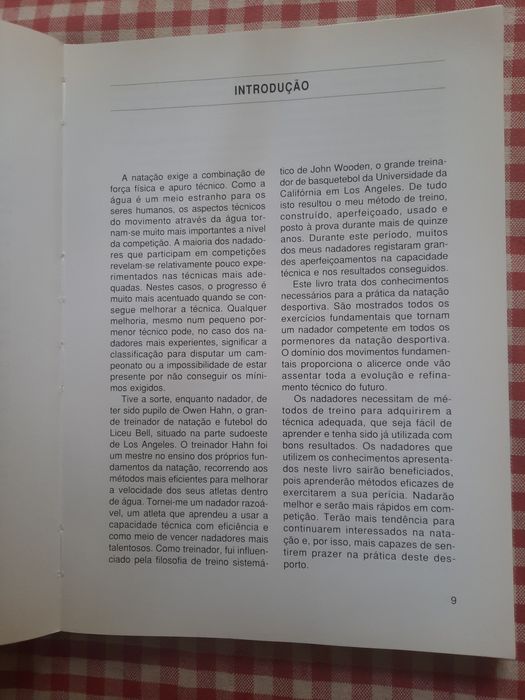 INTRODUÇÃO

A natação exige a combinação de força física e apuro técnico. Como a água é um meio estranho para os seres humanos, os aspectos técnicos do movimento através da água tornam-se muito mais importantes a nível da competição. A maioria dos nadadores que participam em competições revelam-se relativamente pouco experimentados nas técnicas mais adequadas. Nestes casos, o progresso é muito mais acentuado quando se consegue melhorar a técnica. Qualquer melhoria, mesmo num pequeno pormenor técnico pode, no caso dos nadadores mais experientes, significar a classificação para disputar um campeonato ou a impossibilidade de estar presente por não conseguir os mínimos exigidos.

Tive a sorte, enquanto nadador, de ter sido pupilo de Owen Hahn, o grande treinador de natação e futebol do Liceu Bell, situado na parte sudoeste de Los Angeles. O treinador Hahn foi um mestre no ensino dos próprios fundamentos da natação, recorrendo aos métodos mais eficientes para melhorar a velocidade dos seus atletas dentro de água. Tornei-me um nadador razoável, um atleta que aprendeu a usar a capacidade técnica com eficiência e como meio de vencer nadadores mais talentosos. Como treinador, fui influenciado pela filosofia de treino sistemático de John Wooden, o grande treinador de basquetebol da Universidade da Califórnia em Los Angeles. De tudo isto resultou o meu método de treino, construído, aperfeiçoado, usado e posto à prova durante mais de quinze anos. Durante este período, muitos dos meus nadadores registaram grandes aperfeiçoamentos na capacidade técnica e nos resultados conseguidos.

Este livro trata dos conhecimentos necessários para a prática da natação desportiva. São mostrados todos os exercícios fundamentais que tornam um nadador competente em todos os pormenores da natação desportiva. O domínio dos movimentos fundamentais proporciona o alicerce onde vão assentar toda a evolução e refinamento técnico do futuro.

Os nadadores necessitam de métodos de treino para adquirirem a técnica adequada, que seja fácil de aprender e tenha sido já utilizada com bons resultados. Os nadadores que utilizem os conhecimentos apresentados neste livro sairão beneficiados, pois aprenderão métodos eficazes de exercitarem a sua perícia. Nadarão melhor e serão mais rápidos em competição. Terão mais tendência para continuarem interessados na natação e, por isso, mais capazes de sentirem prazer na prática deste desporto.

9